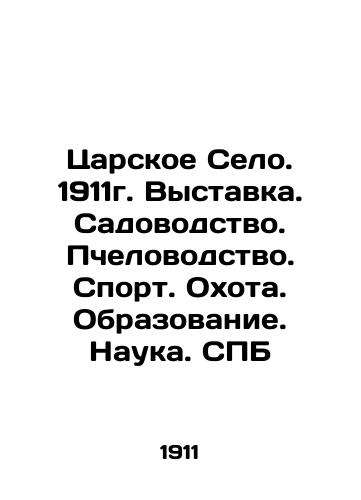 Царское Село. 1911г. Выставка. Садоводство. Пчеловодство. Спорт. Охота. Образование. Наука. СПБ

1911